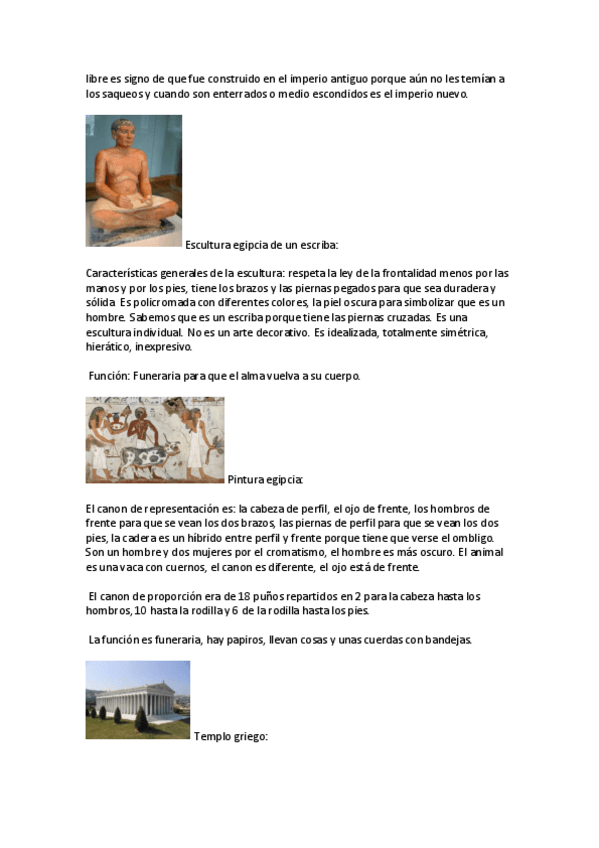 libre es signo de que fue construido en el imperio antiguo porque aún no les temían a los saqueos y cuando son enterrados o medio escondidos es el imperio nuevo.

Escultura egipcia de un escriba:

Características generales de la escultura: respeta la ley de la frontalidad menos por las manos y por los pies, tiene los brazos y las piernas pegados para que sea duradera y sólida. Es policromada con diferentes colores, la piel oscura para simbolizar que es un hombre. Sabemos que es un escriba porque tiene las piernas cruzadas. Es una escultura individual. No es un arte decorativo. Es idealizada, totalmente simétrica, hierático, inexpresivo.

Función: Funeraria para que el alma vuelva a su cuerpo.

Pintura egipcia:

El canon de representación es: la cabeza de perfil, el ojo de frente, los hombros de frente para que se vean los dos brazos, las piernas de perfil para que se vean los dos pies, la cadera es un híbrido entre perfil y frente porque tiene que verse el ombligo. Son un hombre y dos mujeres por el cromatismo, el hombre es más oscuro. El animal es una vaca con cuernos, el canon es diferente, el ojo está de frente.

El canon de proporción era de 18 puños repartidos en 2 para la cabeza hasta los hombros, 10 hasta la rodilla y 6 de la rodilla hasta los pies.

La función es funeraria, hay papiros, llevan cosas y unas cuerdas con bandejas.

Templo griego: